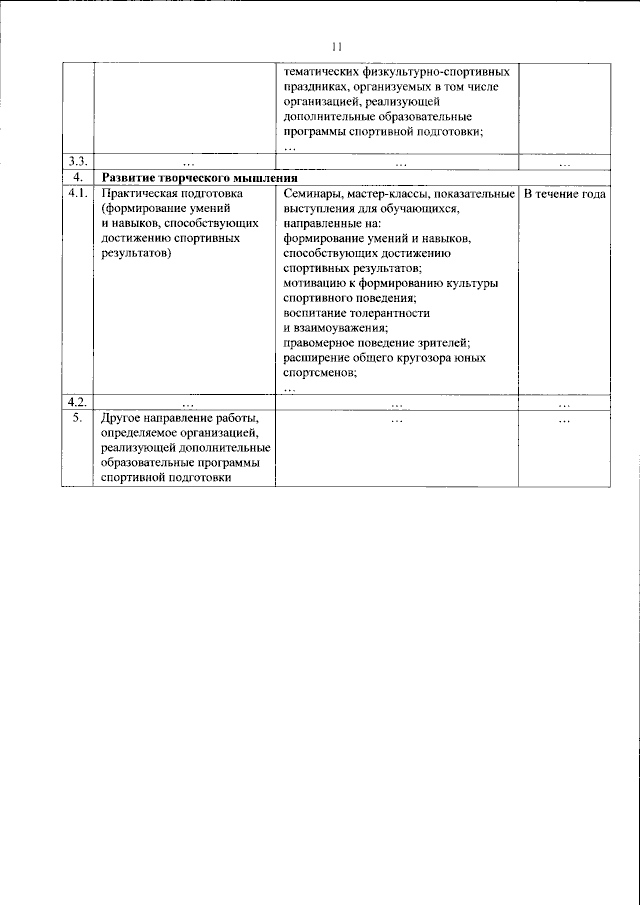 11

|  |  | тематических физкультурно-спортивных праздниках, организуемых в том числе организацией, реализующей дополнительные образовательные программы спортивной подготовки; … |  |
|---|---|---|---|
| 3.3. | … | … | … |
| 4. | Развитие творческого мышления |  |  |
| 4.1. | Практическая подготовка (формирование умений и навыков, способствующих достижению спортивных результатов) | Семинары, мастер-классы, показательные выступления для обучающихся, направленные на: формирование умений и навыков, способствующих достижению спортивных результатов; мотивацию к формированию культуры спортивного поведения; воспитание толерантности и взаимоуважения; правомерное поведение зрителей; расширение общего кругозора юных спортсменов; … | В течение года |
| 4.2. | … | … | … |
| 5. | Другое направление работы, определяемое организацией, реализующей дополнительные образовательные программы спортивной подготовки | … | … |